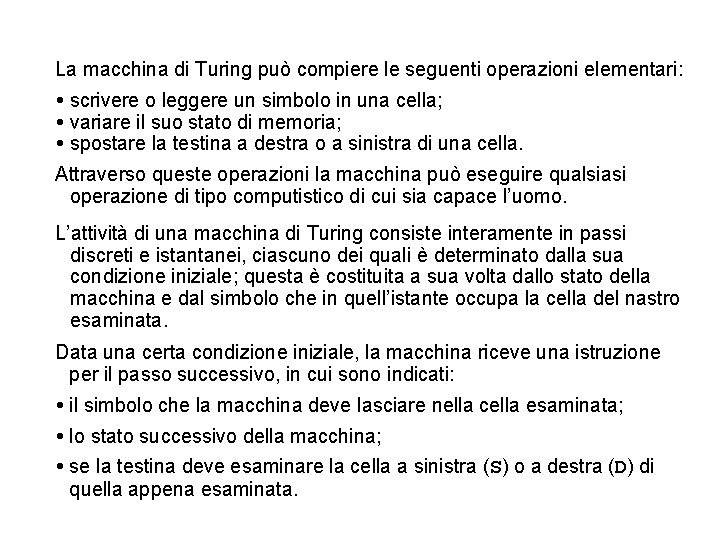 La macchina di Turing può compiere le seguenti operazioni elementari:

• scrivere o leggere un simbolo in una cella;
• variare il suo stato di memoria;
• spostare la testina a destra o a sinistra di una cella.

Attraverso queste operazioni la macchina può eseguire qualsiasi operazione di tipo computistico di cui sia capace l'uomo.

L'attività di una macchina di Turing consiste interamente in passi discreti e istantanei, ciascuno dei quali è determinato dalla sua condizione iniziale; questa è costituita a sua volta dallo stato della macchina e dal simbolo che in quell'istante occupa la cella del nastro esaminata.

Data una certa condizione iniziale, la macchina riceve una istruzione per il passo successivo, in cui sono indicati:

• il simbolo che la macchina deve lasciare nella cella esaminata;

• lo stato successivo della macchina;

• se la testina deve esaminare la cella a sinistra (S) o a destra (D) di quella appena esaminata.